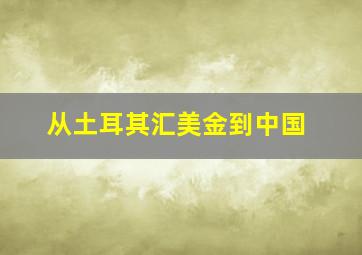 从土耳其汇美金到中国